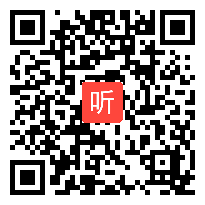 听